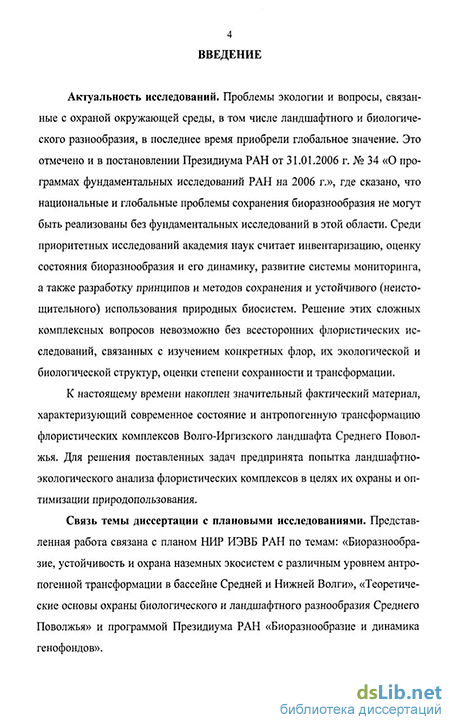 4

ВВЕДЕНИЕ

Актуальность исследований. Проблемы экологии и вопросы, связанные с охраной окружающей среды, в том числе ландшафтного и биологического разнообразия, в последнее время приобрели глобальное значение. Это отмечено и в постановлении Президиума РАН от 31.01.2006 г. № 34 «О программах фундаментальных исследований РАН на 2006 г.», где сказано, что национальные и глобальные проблемы сохранения биоразнообразия не могут быть реализованы без фундаментальных исследований в этой области. Среди приоритетных исследований академия наук считает инвентаризацию, оценку состояния биоразнообразия и его динамику, развитие системы мониторинга, а также разработку принципов и методов сохранения и устойчивого (неистощительного) использования природных биосистем. Решение этих сложных комплексных вопросов невозможно без всесторонних флористических исследований, связанных с изучением конкретных флор, их экологической и биологической структур, оценки степени сохранности и трансформации.

К настоящему времени накоплен значительный фактический материал, характеризующий современное состояние и антропогенную трансформацию флористических комплексов Волго-Иргизского ландшафта Среднего Поволжья. Для решения поставленных задач предпринята попытка ландшафтно-экологического анализа флористических комплексов в целях их охраны и оптимизации природопользования.

Связь темы диссертации с плановыми исследованиями. Представленная работа связана с планом НИР ИЭВБ РАН по темам: «Биоразнообразие, устойчивость и охрана наземных экосистем с различным уровнем антропогенной трансформации в бассейне Средней и Нижней Волги», «Теоретические основы охраны биологического и ландшафтного разнообразия Среднего Поволжья» и программой Президиума РАН «Биоразнообразие и динамика генофондов».

dsLib.net
библиотека диссертаций